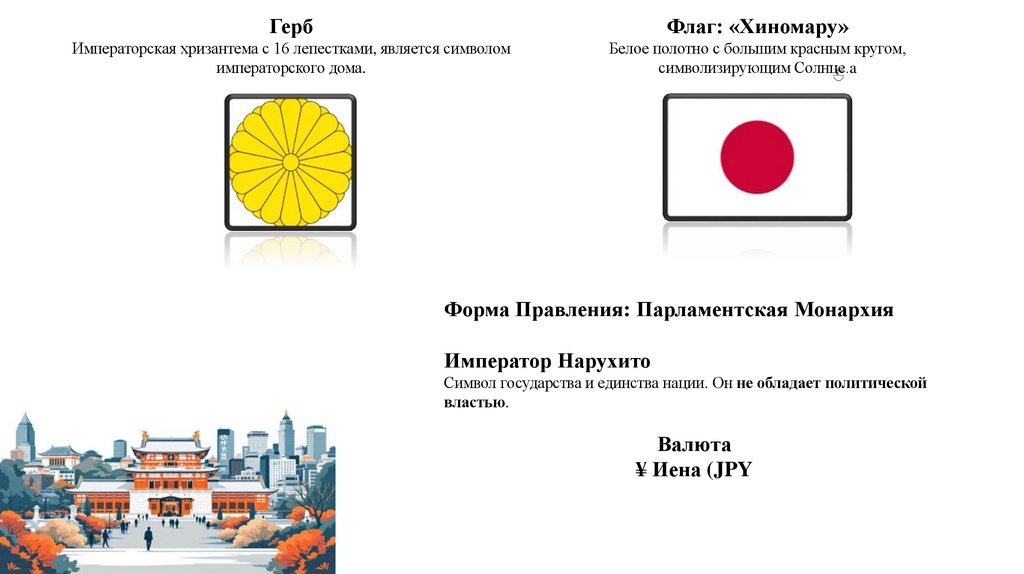 Герб
Императорская хризантема с 16 лепестками, является символом императорского дома.

Флаг: «Хиномару»
Белое полотно с большим красным кругом, символизирующим Солнце.а

Форма Правления: Парламентская Монархия

Император Нарухито
Символ государства и единства нации. Он не обладает политической властью.

Валюта
¥ Иена (JPY